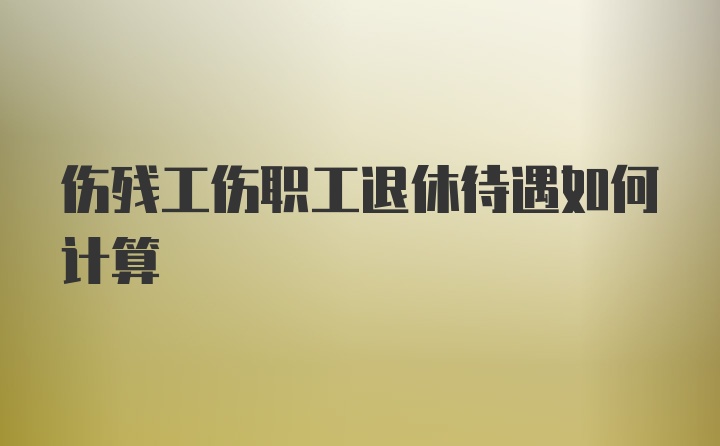 伤残工伤职工退休待遇如何计算